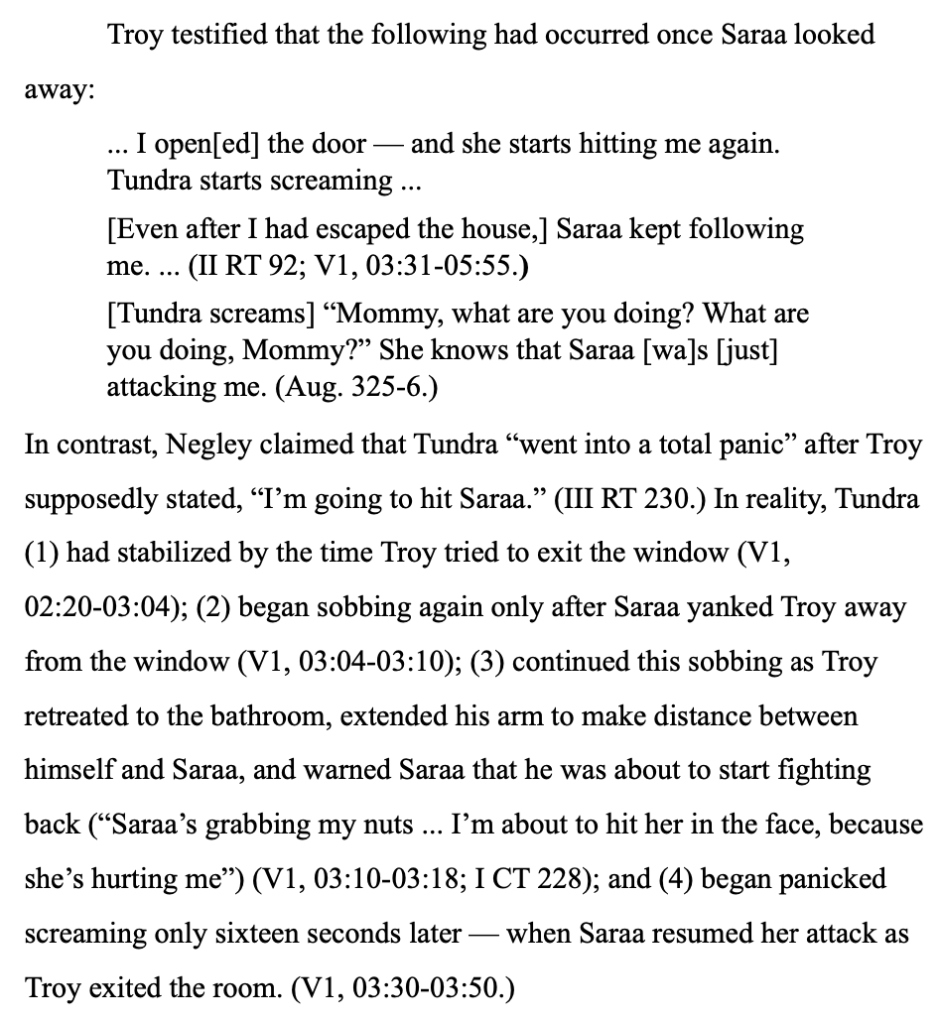 Troy testified that the following had occurred once Saraa looked away:

... I open[ed] the door — and she starts hitting me again. Tundra starts screaming ...

[Even after I had escaped the house,] Saraa kept following me. ... (II RT 92; V1, 03:31-05:55.)

[Tundra screams] “Mommy, what are you doing? What are you doing, Mommy?” She knows that Saraa [wa]s [just] attacking me. (Aug. 325-6.)

In contrast, Negley claimed that Tundra “went into a total panic” after Troy supposedly stated, “I’m going to hit Saraa.” (III RT 230.) In reality, Tundra (1) had stabilized by the time Troy tried to exit the window (V1, 02:20-03:04); (2) began sobbing again only after Saraa yanked Troy away from the window (V1, 03:04-03:10); (3) continued this sobbing as Troy retreated to the bathroom, extended his arm to make distance between himself and Saraa, and warned Saraa that he was about to start fighting back (“Saraa’s grabbing my nuts ... I’m about to hit her in the face, because she’s hurting me”) (V1, 03:10-03:18; I CT 228); and (4) began panicked screaming only sixteen seconds later — when Saraa resumed her attack as Troy exited the room. (V1, 03:30-03:50.)